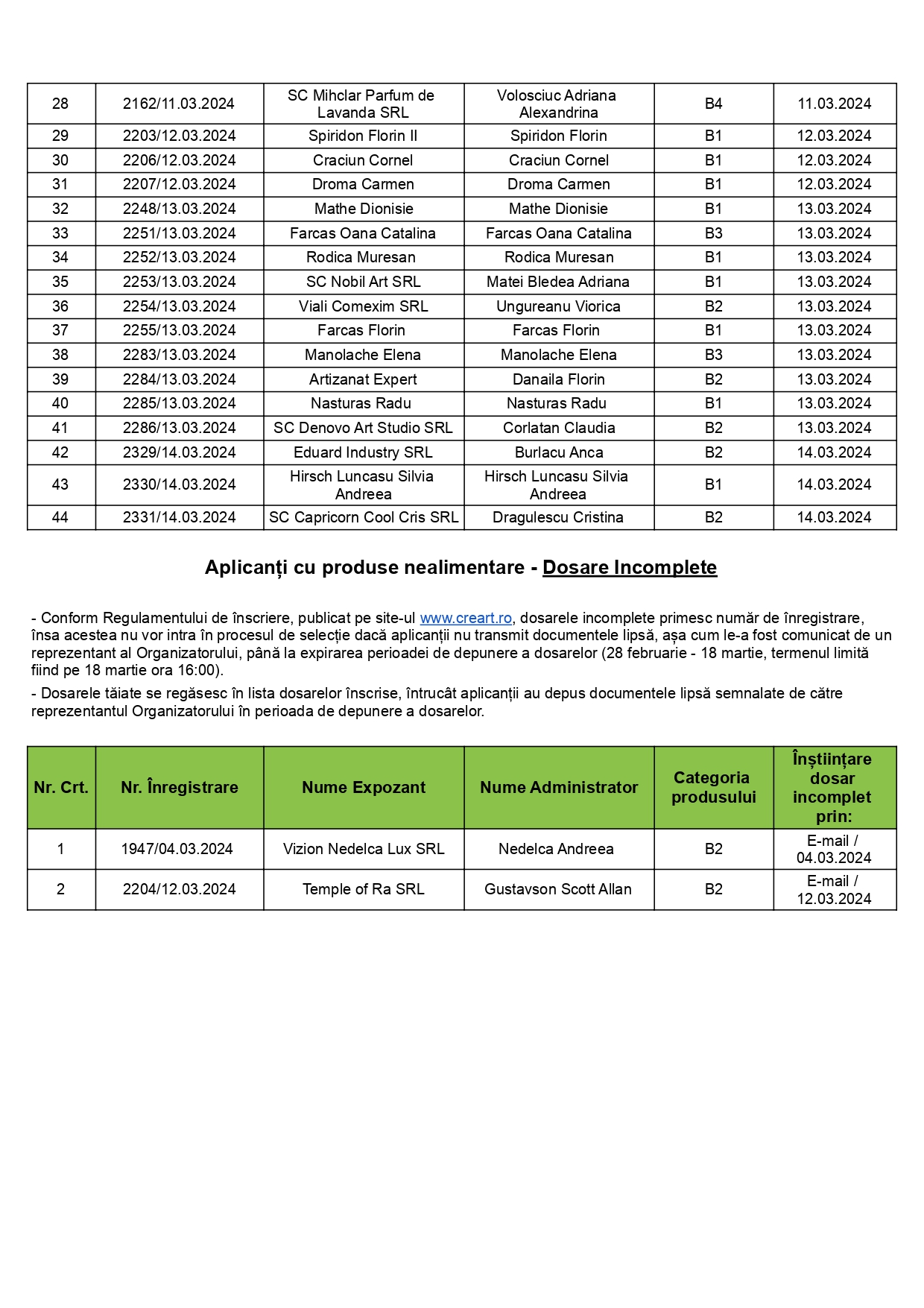 | 28 | 2162/11.03.2024 | SC Mihclar Parfum de Lavanda SRL | Volosciuc Adriana Alexandrina | B4 | 11.03.2024 |
|---|---|---|---|---|---|
| 29 | 2203/12.03.2024 | Spiridon Florin II | Spiridon Florin | B1 | 12.03.2024 |
| 30 | 2206/12.03.2024 | Craciun Cornel | Craciun Cornel | B1 | 12.03.2024 |
| 31 | 2207/12.03.2024 | Droma Carmen | Droma Carmen | B1 | 12.03.2024 |
| 32 | 2248/13.03.2024 | Mathe Dionisie | Mathe Dionisie | B1 | 13.03.2024 |
| 33 | 2251/13.03.2024 | Farcas Oana Catalina | Farcas Oana Catalina | B3 | 13.03.2024 |
| 34 | 2252/13.03.2024 | Rodica Muresan | Rodica Muresan | B1 | 13.03.2024 |
| 35 | 2253/13.03.2024 | SC Nobil Art SRL | Matei Bledea Adriana | B1 | 13.03.2024 |
| 36 | 2254/13.03.2024 | Viali Comexim SRL | Ungureanu Viorica | B2 | 13.03.2024 |
| 37 | 2255/13.03.2024 | Farcas Florin | Farcas Florin | B1 | 13.03.2024 |
| 38 | 2283/13.03.2024 | Manolache Elena | Manolache Elena | B3 | 13.03.2024 |
| 39 | 2284/13.03.2024 | Artizanat Expert | Danaila Florin | B2 | 13.03.2024 |
| 40 | 2285/13.03.2024 | Nasturas Radu | Nasturas Radu | B1 | 13.03.2024 |
| 41 | 2286/13.03.2024 | SC Denovo Art Studio SRL | Corlatan Claudia | B2 | 13.03.2024 |
| 42 | 2329/14.03.2024 | Eduard Industry SRL | Burlacu Anca | B2 | 14.03.2024 |
| 43 | 2330/14.03.2024 | Hirsch Luncasu Silvia Andreea | Hirsch Luncasu Silvia Andreea | B1 | 14.03.2024 |
| 44 | 2331/14.03.2024 | SC Capricorn Cool Cris SRL | Dragulescu Cristina | B2 | 14.03.2024 |

Aplicanți cu produse nealimentare - Dosare Incomplete

- Conform Regulamentului de înscriere, publicat pe site-ul www.creart.ro, dosarele incomplete primesc număr de înregistrare, însa acestea nu vor intra în procesul de selecție dacă aplicanții nu transmit documentele lipsă, așa cum le-a fost comunicat de un reprezentant al Organizatorului, până la expirarea perioadei de depunere a dosarelor (28 februarie - 18 martie, termenul limită fiind pe 18 martie ora 16:00).

- Dosarele tăiate se regăsesc în lista dosarelor înscrise, întrucât aplicanții au depus documentele lipsă semnalate de către reprezentantul Organizatorului în perioada de depunere a dosarelor.

| Nr. Crt. | Nr. Înregistrare | Nume Expozant | Nume Administrator | Categoria produsului | Înștiințare dosar incomplet prin: |
|---|---|---|---|---|---|
| 1 | 1947/04.03.2024 | Vizion Nedelca Lux SRL | Nedelca Andreea | B2 | E-mail / 04.03.2024 |
| 2 | 2204/12.03.2024 | Temple of Ra SRL | Gustavson Scott Allan | B2 | E-mail / 12.03.2024 |